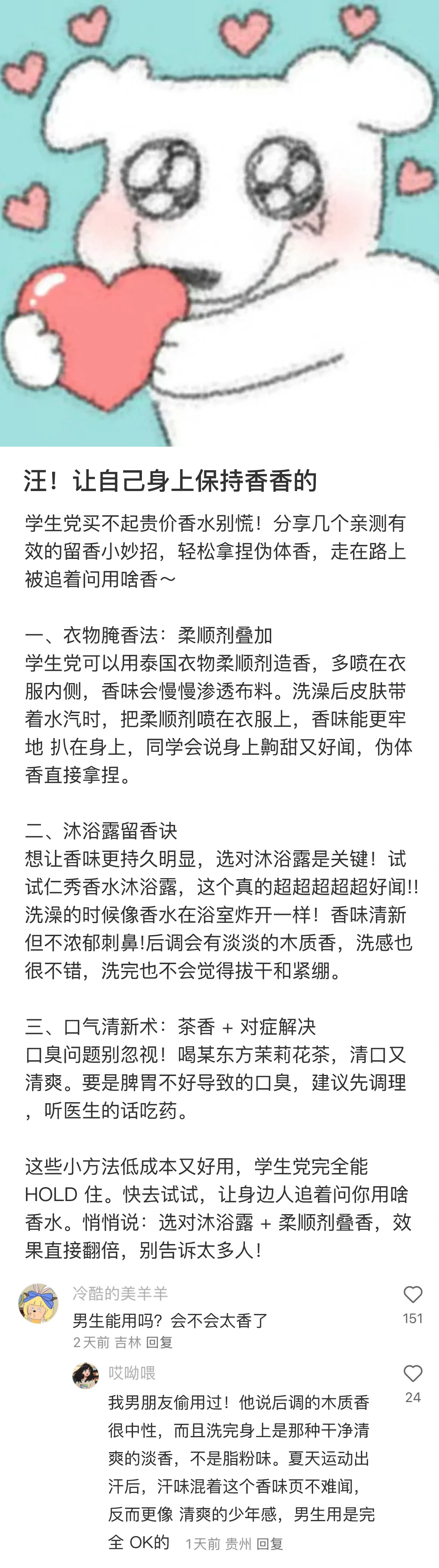 汪！让自己身上保持香香的

学生党买不起贵价香水别慌！分享几个亲测有效的留香小妙招，轻松拿捏伪体香，走在路上被追着问用啥香～

一、衣物腌香法：柔顺剂叠加
学生党可以用泰国衣物柔顺剂造香，多喷在衣服内侧，香味会慢慢渗透布料。洗澡后皮肤带着水汽时，把柔顺剂喷在衣服上，香味能更牢地 扒在身上，同学会说身上齁甜又好闻，伪体香直接拿捏。

二、沐浴露留香诀
想让香味更持久明显，选对沐浴露是关键！试试仁秀香水沐浴露，这个真的超超超超超好闻!!洗澡的时候像香水在浴室炸开一样！香味清新但不浓郁刺鼻!后调会有淡淡的木质香，洗感也很不错，洗完也不会觉得拔干和紧绷。

三、口气清新术：茶香 + 对症解决
口臭问题别忽视！喝某东方茉莉花茶，清口又清爽。要是脾胃不好导致的口臭，建议先调理，听医生的话吃药。

这些小方法低成本又好用，学生党完全能 HOLD 住。快去试试，让身边人追着问你用啥香水。悄悄说：选对沐浴露 + 柔顺剂叠香，效果直接翻倍，别告诉太多人！

冷酷的美羊羊
男生能用吗？会不会太香了
2天前 吉林 回复
151

哎呦喂
我男朋友偷用过！他说后调的木质香很中性，而且洗完身上是那种干净清爽的淡香，不是脂粉味。夏天运动出汗后，汗味混着这个香味页不难闻，反而更像 清爽的少年感，男生用是完全 OK的 1天前 贵州 回复
24